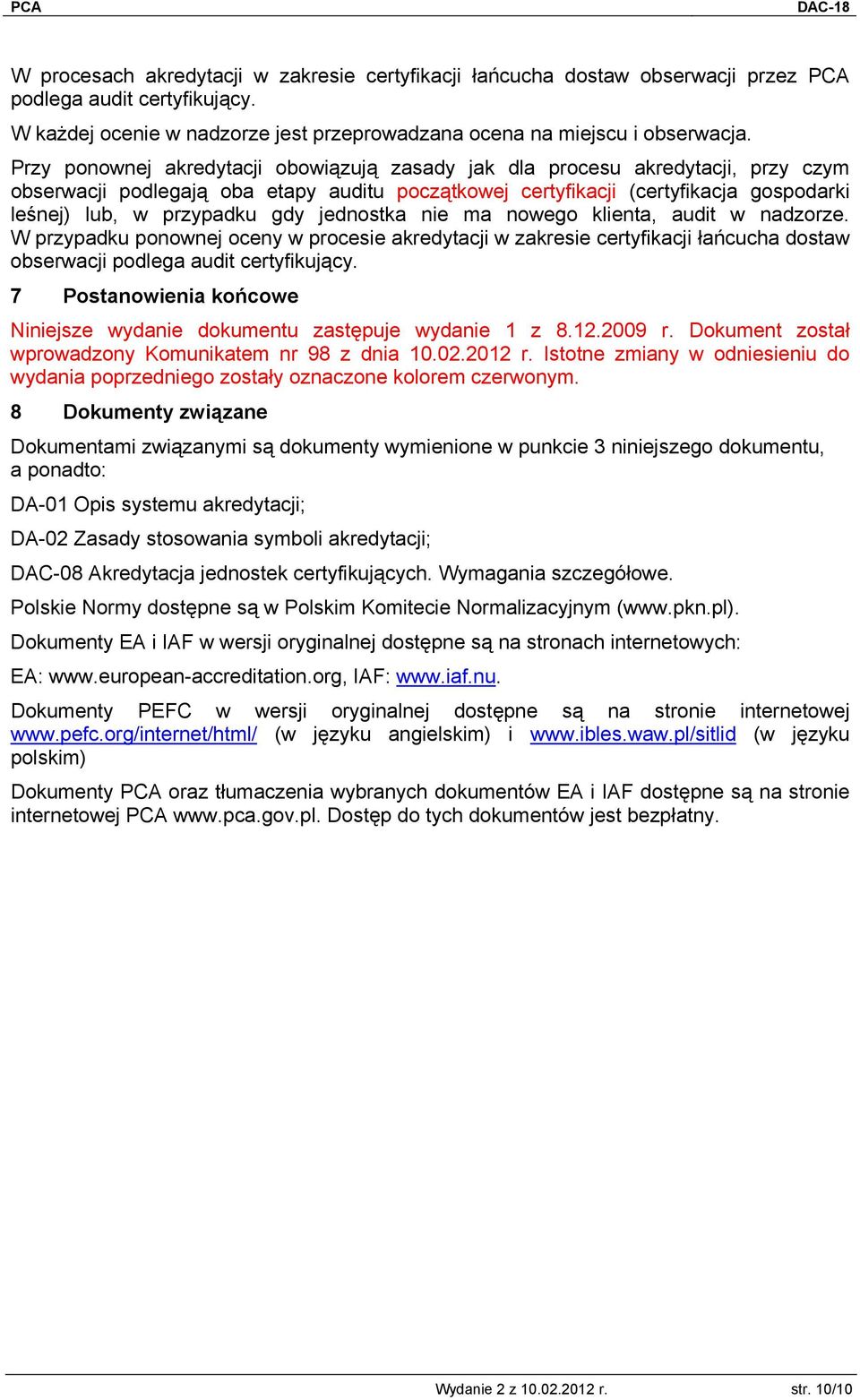 PCA DAC-18

W procesach akredytacji w zakresie certyfikacji łańcucha dostaw obserwacji przez PCA podlega audit certyfikujący.

W każdej ocenie w nadzorze jest przeprowadzana ocena na miejscu i obserwacja.

Przy ponownej akredytacji obowiązują zasady jak dla procesu akredytacji, przy czym obserwacji podlegają oba etapy auditu początkowej certyfikacji (certyfikacja gospodarki leśnej) lub, w przypadku gdy jednostka nie ma nowego klienta, audit w nadzorze. W przypadku ponownej oceny w procesie akredytacji w zakresie certyfikacji łańcucha dostaw obserwacji podlega audit certyfikujący.

7 Postanowienia końcowe

Niniejsze wydanie dokumentu zastępuje wydanie 1 z 8.12.2009 r. Dokument został wprowadzony Komunikatem nr 98 z dnia 10.02.2012 r. Istotne zmiany w odniesieniu do wydania poprzedniego zostały oznaczone kolorem czerwonym.

8 Dokumenty związane

Dokumentami związanymi są dokumenty wymienione w punkcie 3 niniejszego dokumentu, a ponadto:

DA-01 Opis systemu akredytacji;

DA-02 Zasady stosowania symboli akredytacji;

DAC-08 Akredytacja jednostek certyfikujących. Wymagania szczegółowe.

Polskie Normy dostępne są w Polskim Komitecie Normalizacyjnym (www.pkn.pl).

Dokumenty EA i IAF w wersji oryginalnej dostępne są na stronach internetowych:

EA: www.european-accreditation.org, IAF: www.iaf.nu.

Dokumenty PEFC w wersji oryginalnej dostępne są na stronie internetowej www.pefc.org/internet/html/ (w języku angielskim) i www.ibles.waw.pl/sitlid (w języku polskim)

Dokumenty PCA oraz tłumaczenia wybranych dokumentów EA i IAF dostępne są na stronie internetowej PCA www.pca.gov.pl. Dostęp do tych dokumentów jest bezpłatny.

Wydanie 2 z 10.02.2012 r. str. 10/10